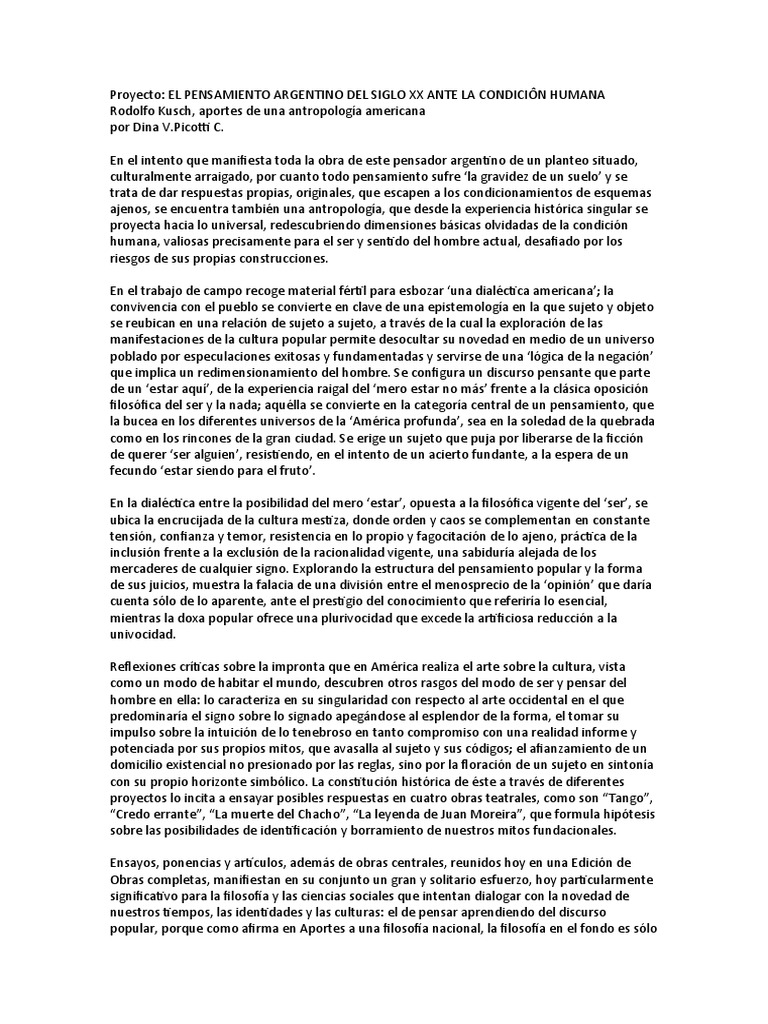 Proyecto: EL PENSAMIENTO ARGENTINO DEL SIGLO XX ANTE LA CONDICIÓN HUMANA
Rodolfo Kusch, aportes de una antropología americana
por Dina V.Picotti C.

En el intento que manifiesta toda la obra de este pensador argentino de un planteo situado, culturalmente arraigado, por cuanto todo pensamiento sufre 'la gravidez de un suelo' y se trata de dar respuestas propias, originales, que escapen a los condicionamientos de esquemas ajenos, se encuentra también una antropología, que desde la experiencia histórica singular se proyecta hacia lo universal, redescubriendo dimensiones básicas olvidadas de la condición humana, valiosas precisamente para el ser y sentido del hombre actual, desafiado por los riesgos de sus propias construcciones.

En el trabajo de campo recoge material fértil para esbozar 'una dialéctica americana'; la convivencia con el pueblo se convierte en clave de una epistemología en la que sujeto y objeto se reubican en una relación de sujeto a sujeto, a través de la cual la exploración de las manifestaciones de la cultura popular permite desocultar su novedad en medio de un universo poblado por especulaciones exitosas y fundamentadas y servirse de una 'lógica de la negación' que implica un redimensionamiento del hombre. Se configura un discurso pensante que parte de un 'estar aquí', de la experiencia raigal del 'mero estar no más' frente a la clásica oposición filosófica del ser y la nada; aquélla se convierte en la categoría central de un pensamiento, que la bucea en los diferentes universos de la 'América profunda', sea en la soledad de la quebrada como en los rincones de la gran ciudad. Se erige un sujeto que puja por liberarse de la ficción de querer 'ser alguien', resistiendo, en el intento de un acierto fundante, a la espera de un fecundo 'estar siendo para el fruto'.

En la dialéctica entre la posibilidad del mero 'estar', opuesta a la filosófica vigente del 'ser', se ubica la encrucijada de la cultura mestiza, donde orden y caos se complementan en constante tensión, confianza y temor, resistencia en lo propio y fagocitación de lo ajeno, práctica de la inclusión frente a la exclusión de la racionalidad vigente, una sabiduría alejada de los mercaderes de cualquier signo. Explorando la estructura del pensamiento popular y la forma de sus juicios, muestra la falacia de una división entre el menosprecio de la 'opinión' que daría cuenta sólo de lo aparente, ante el prestigio del conocimiento que referiría lo esencial, mientras la doxa popular ofrece una plurivocidad que excede la artificiosa reducción a la univocidad.

Reflexiones críticas sobre la impronta que en América realiza el arte sobre la cultura, vista como un modo de habitar el mundo, descubren otros rasgos del modo de ser y pensar del hombre en ella: lo caracteriza en su singularidad con respecto al arte occidental en el que predominaría el signo sobre lo signado apegándose al esplendor de la forma, el tomar su impulso sobre la intuición de lo tenebroso en tanto compromiso con una realidad informe y potenciada por sus propios mitos, que avasalla al sujeto y sus códigos; el afianzamiento de un domicilio existencial no presionado por las reglas, sino por la floración de un sujeto en sintonía con su propio horizonte simbólico. La constitución histórica de éste a través de diferentes proyectos lo incita a ensayar posibles respuestas en cuatro obras teatrales, como son "Tango", "Credo errante", "La muerte del Chacho", "La leyenda de Juan Moreira", que formula hipótesis sobre las posibilidades de identificación y borramiento de nuestros mitos fundacionales.

Ensayos, ponencias y artículos, además de obras centrales, reunidos hoy en una Edición de Obras completas, manifiestan en su conjunto un gran y solitario esfuerzo, hoy particularmente significativo para la filosofía y las ciencias sociales que intentan dialogar con la novedad de nuestros tiempos, las identidades y las culturas: el de pensar aprendiendo del discurso popular, porque como afirma en Aportes a una filosofía nacional, la filosofía en el fondo es sólo